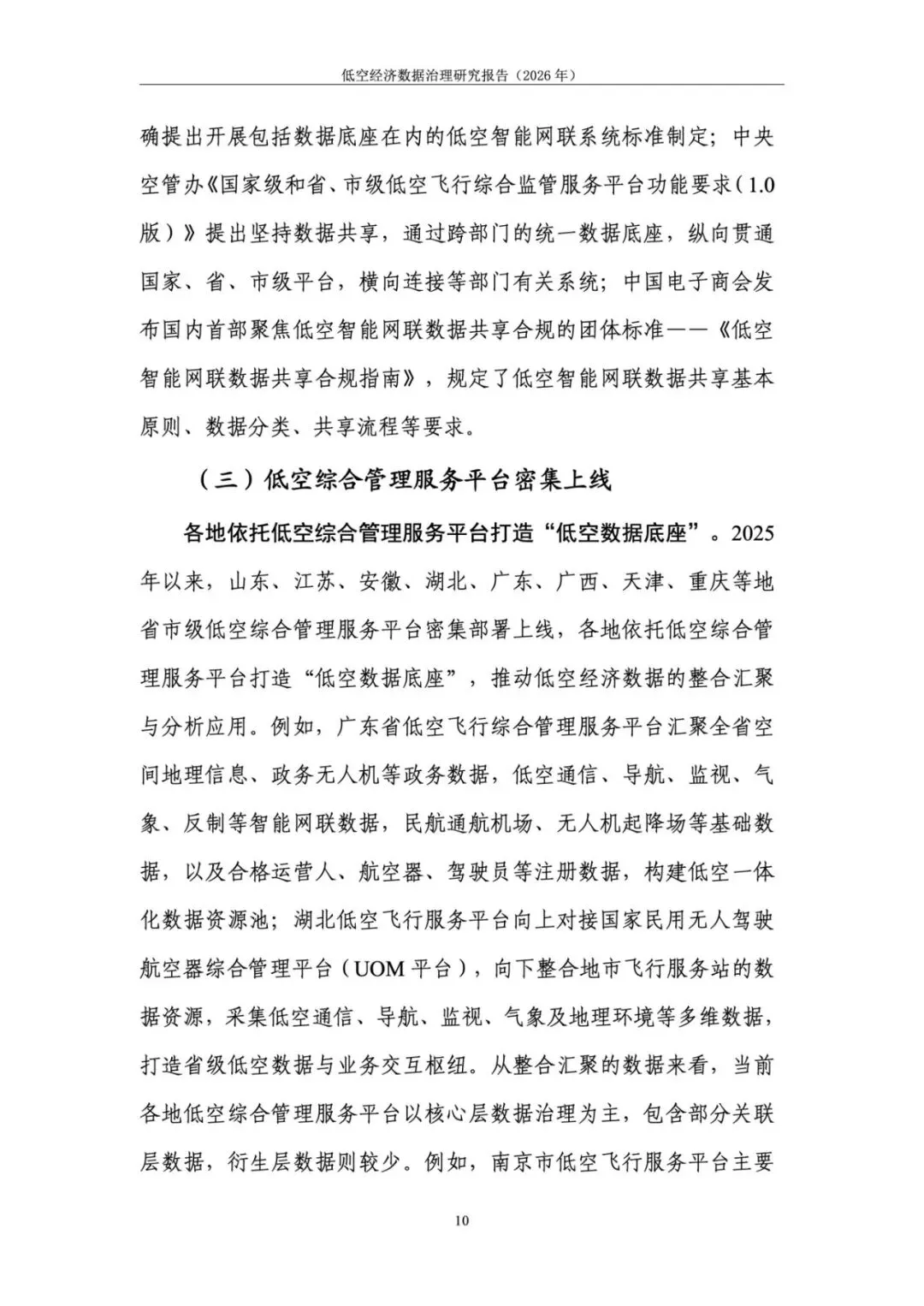 低空经济数据治理研究报告（2026 年）

确提出开展包括数据底座在内的低空智能网联系统标准制定；中央空管办《国家级和省、市级低空飞行综合监管服务平台功能要求（1.0版）》提出坚持数据共享，通过跨部门的统一数据底座，纵向贯通国家、省、市级平台，横向连接等部门有关系统；中国电子商会发布国内首部聚焦低空智能网联数据共享合规的团体标准——《低空智能网联数据共享合规指南》，规定了低空智能网联数据共享基本原则、数据分类、共享流程等要求。

（三）低空综合管理服务平台密集上线

各地依托低空综合管理服务平台打造“低空数据底座”。2025年以来，山东、江苏、安徽、湖北、广东、广西、天津、重庆等地省市级低空综合管理服务平台密集部署上线，各地依托低空综合管理服务平台打造“低空数据底座”，推动低空经济数据的整合汇聚与分析应用。例如，广东省低空飞行综合管理服务平台汇聚全省空间地理信息、政务无人机等政务数据，低空通信、导航、监视、气象、反制等智能网联数据，民航通航机场、无人机起降场等基础数据，以及合格运营人、航空器、驾驶员等注册数据，构建低空一体化数据资源池；湖北低空飞行服务平台向上对接国家民用无人驾驶航空器综合管理平台（UOM 平台），向下整合地市飞行服务站的数据资源，采集低空通信、导航、监视、气象及地理环境等多维数据，打造省级低空数据与业务交互枢纽。从整合汇聚的数据来看，当前各地低空综合管理服务平台以核心层数据治理为主，包含部分关联层数据，衍生层数据则较少。例如，南京市低空飞行服务平台主要

10